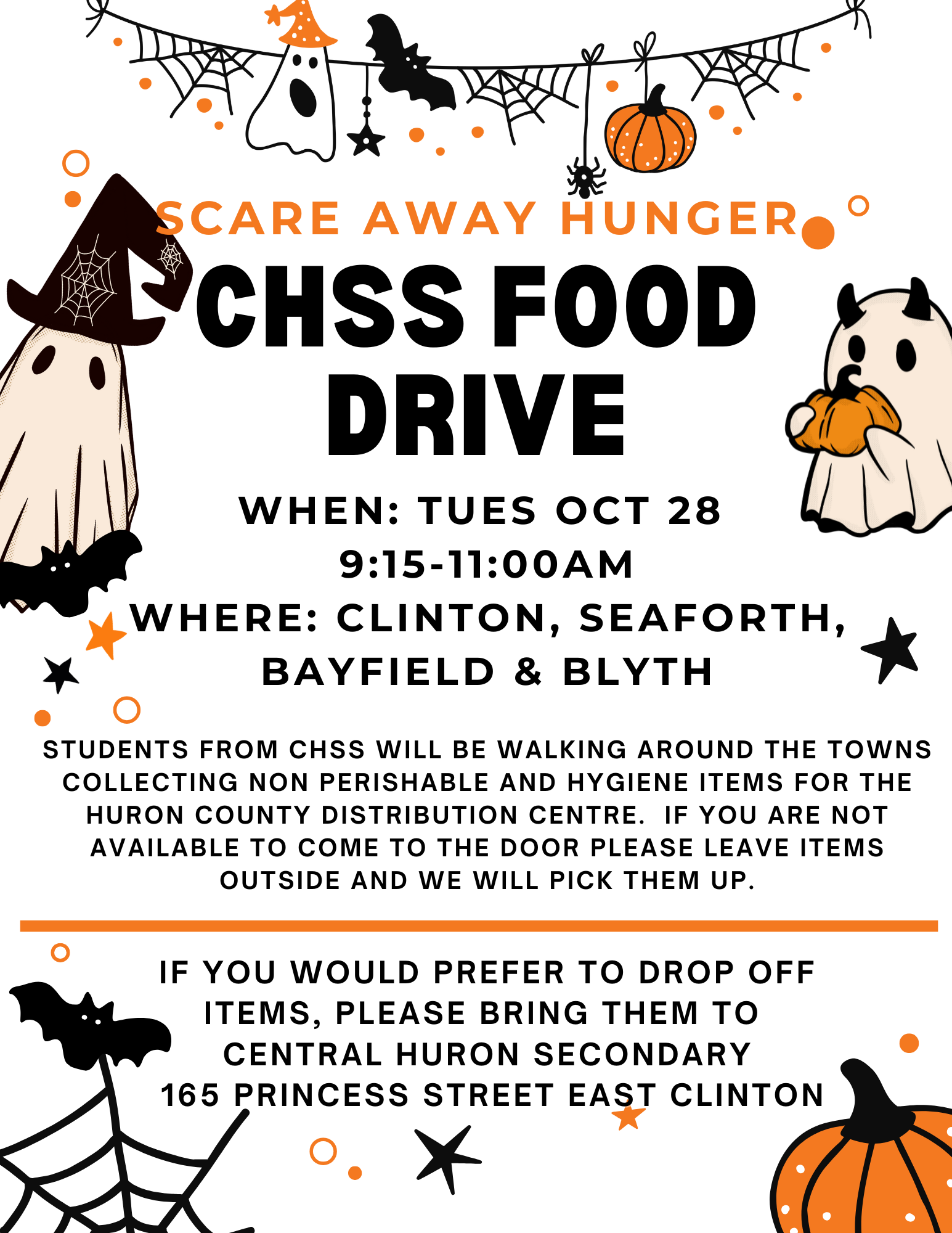 SCARE AWAY HUNGER

CHSS FOOD DRIVE

WHEN: TUES OCT 28
9:15-11:00AM
WHERE: CLINTON, SEAFORTH, BAYFIELD & BLYTH

STUDENTS FROM CHSS WILL BE WALKING AROUND THE TOWNS COLLECTING NON PERISHABLE AND HYGIENE ITEMS FOR THE HURON COUNTY DISTRIBUTION CENTRE. IF YOU ARE NOT AVAILABLE TO COME TO THE DOOR PLEASE LEAVE ITEMS OUTSIDE AND WE WILL PICK THEM UP.

IF YOU WOULD PREFER TO DROP OFF ITEMS, PLEASE BRING THEM TO
CENTRAL HURON SECONDARY
165 PRINCESS STREET EAST CLINTON